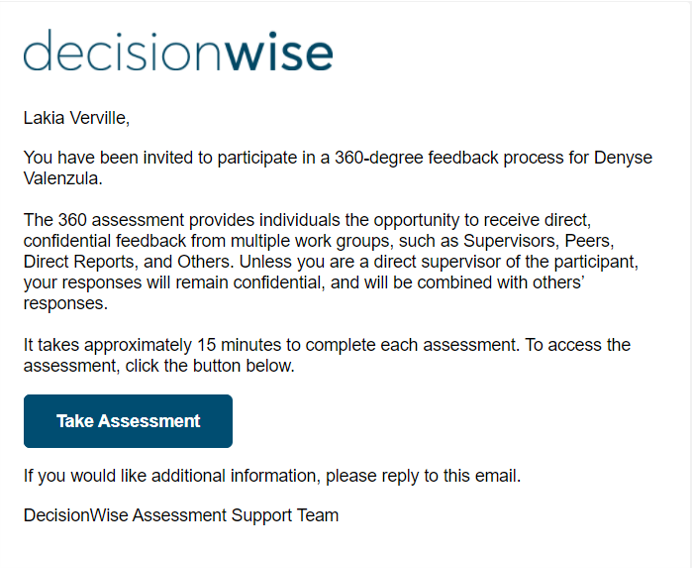 decisionwise

Lakia Verville,

You have been invited to participate in a 360-degree feedback process for Denyse Valenzula.

The 360 assessment provides individuals the opportunity to receive direct, confidential feedback from multiple work groups, such as Supervisors, Peers, Direct Reports, and Others. Unless you are a direct supervisor of the participant, your responses will remain confidential, and will be combined with others' responses.

It takes approximately 15 minutes to complete each assessment. To access the assessment, click the button below.

Take Assessment

If you would like additional information, please reply to this email.

DecisionWise Assessment Support Team